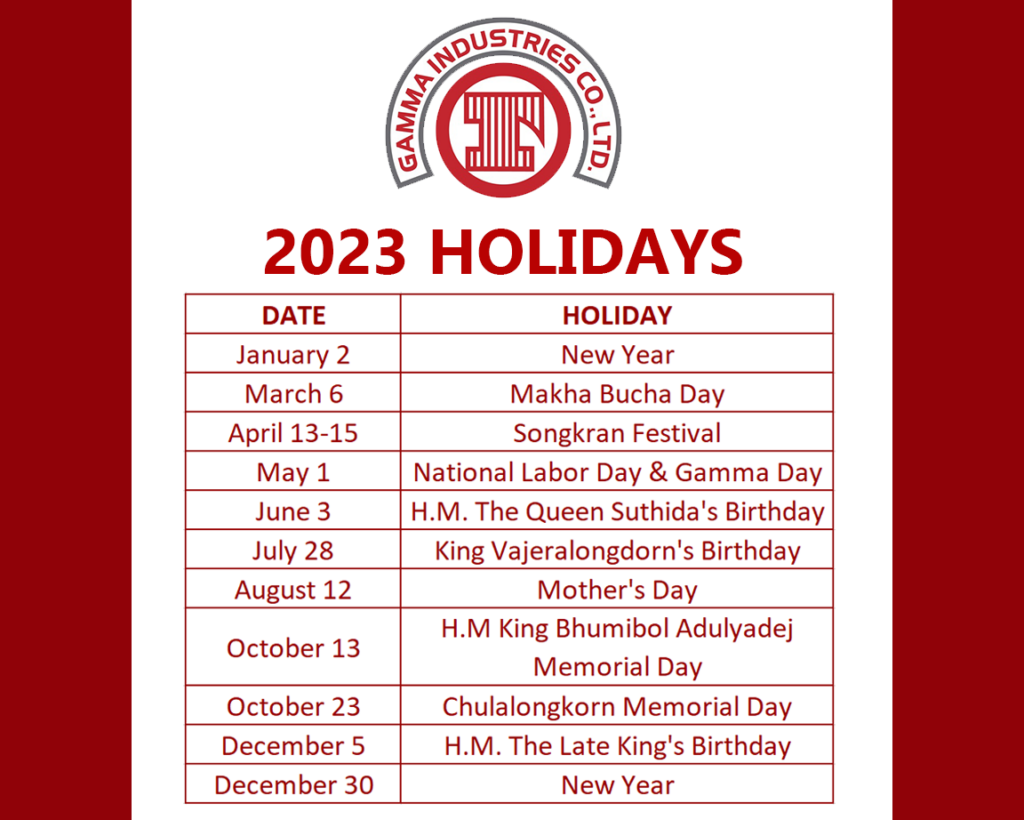 GAMMA INDUSTRIES CO., LTD.

2023 HOLIDAYS

| DATE | HOLIDAY |
|---|---|
| January 2 | New Year |
| March 6 | Makha Bucha Day |
| April 13-15 | Songkran Festival |
| May 1 | National Labor Day & Gamma Day |
| June 3 | H.M. The Queen Suthida's Birthday |
| July 28 | King Vajeralongdorn's Birthday |
| August 12 | Mother's Day |
| October 13 | H.M King Bhumibol Adulyadej Memorial Day |
| October 23 | Chulalongkorn Memorial Day |
| December 5 | H.M. The Late King's Birthday |
| December 30 | New Year |